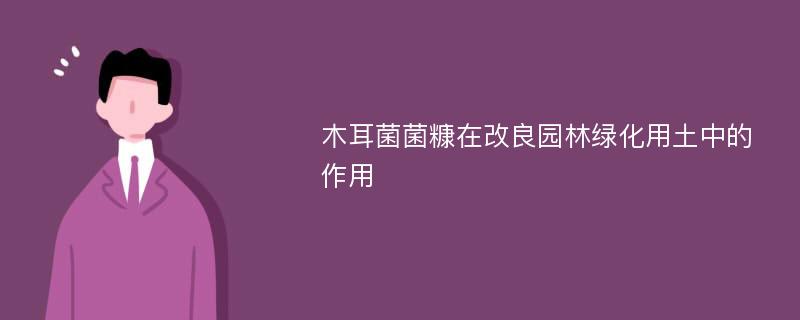 木耳菌菌糠在改良园林绿化用土中的作用